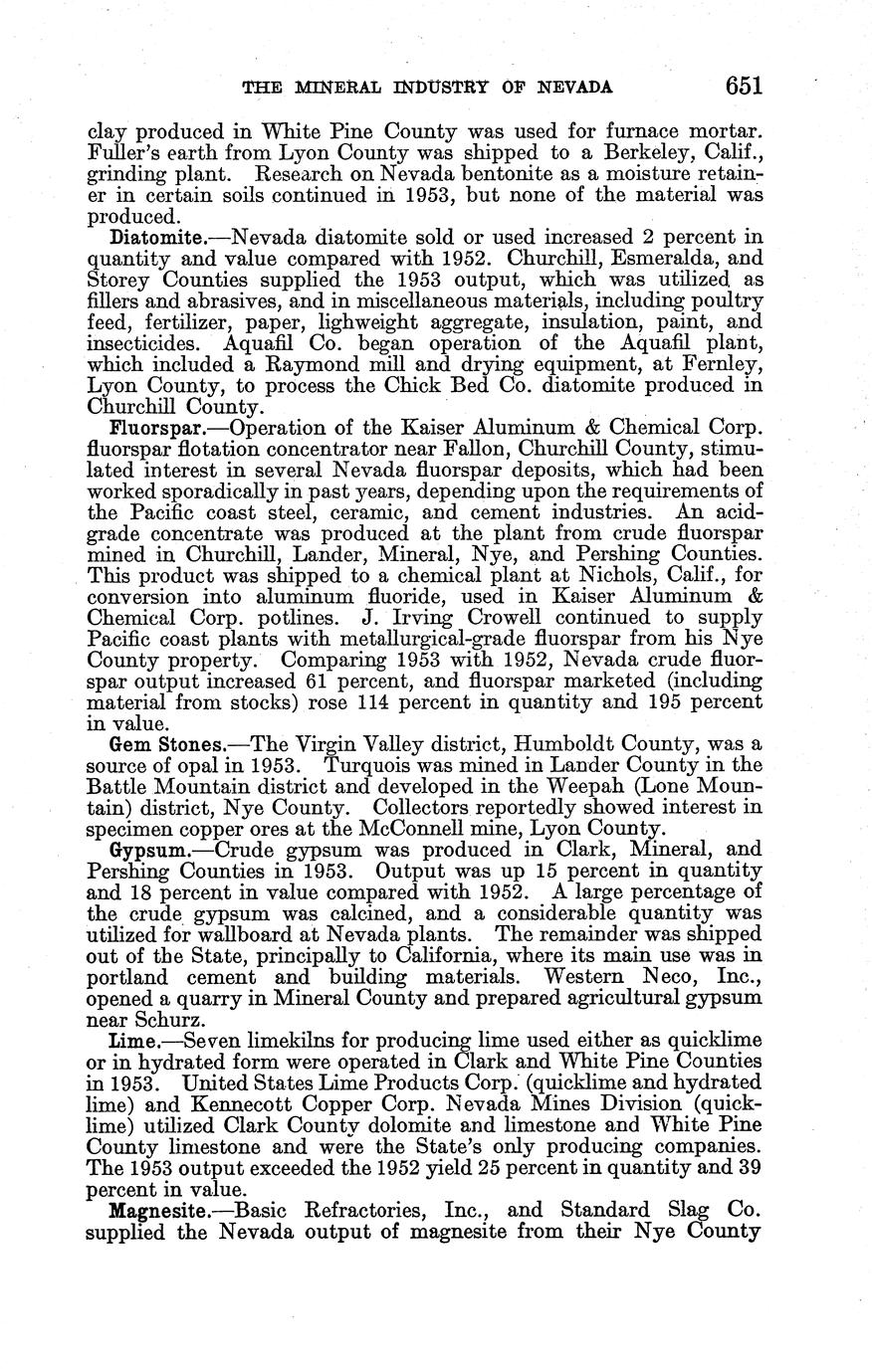 THE MINERAL INDUSTRY OF NEVADA 651

clay produced in White Pine County was used for furnace mortar. Fuller's earth from Lyon County was shipped to a Berkeley, Calif., grinding plant. Research on Nevada bentonite as a moisture retainer in certain soils continued in 1953, but none of the material was produced.

Diatomite.—Nevada diatomite sold or used increased 2 percent in quantity and value compared with 1952. Churchill, Esmeralda, and Storey Counties supplied the 1953 output, which was utilized as fillers and abrasives, and in miscellaneous materials, including poultry feed, fertilizer, paper, lighweight aggregate, insulation, paint, and insecticides. Aquafil Co. began operation of the Aquafil plant, which included a Raymond mill and drying equipment, at Fernley, Lyon County, to process the Chick Bed Co. diatomite produced in Churchill County.

Fluorspar.—Operation of the Kaiser Aluminum & Chemical Corp. fluorspar flotation concentrator near Fallon, Churchill County, stimulated interest in several Nevada fluorspar deposits, which had been worked sporadically in past years, depending upon the requirements of the Pacific coast steel, ceramic, and cement industries. An acid-grade concentrate was produced at the plant from crude fluorspar mined in Churchill, Lander, Mineral, Nye, and Pershing Counties. This product was shipped to a chemical plant at Nichols, Calif., for conversion into aluminum fluoride, used in Kaiser Aluminum & Chemical Corp. potlines. J. Irving Crowell continued to supply Pacific coast plants with metallurgical-grade fluorspar from his Nye County property. Comparing 1953 with 1952, Nevada crude fluorspar output increased 61 percent, and fluorspar marketed (including material from stocks) rose 114 percent in quantity and 195 percent in value.

Gem Stones.—The Virgin Valley district, Humboldt County, was a source of opal in 1953. Turquois was mined in Lander County in the Battle Mountain district and developed in the Weepah (Lone Mountain) district, Nye County. Collectors reportedly showed interest in specimen copper ores at the McConnell mine, Lyon County.

Gypsum.—Crude gypsum was produced in Clark, Mineral, and Pershing Counties in 1953. Output was up 15 percent in quantity and 18 percent in value compared with 1952. A large percentage of the crude gypsum was calcined, and a considerable quantity was utilized for wallboard at Nevada plants. The remainder was shipped out of the State, principally to California, where its main use was in portland cement and building materials. Western Neco, Inc., opened a quarry in Mineral County and prepared agricultural gypsum near Schurz.

Lime.—Seven limekilns for producing lime used either as quicklime or in hydrated form were operated in Clark and White Pine Counties in 1953. United States Lime Products Corp. (quicklime and hydrated lime) and Kennecott Copper Corp. Nevada Mines Division (quicklime) utilized Clark County dolomite and limestone and White Pine County limestone and were the State's only producing companies. The 1953 output exceeded the 1952 yield 25 percent in quantity and 39 percent in value.

Magnesite.—Basic Refractories, Inc., and Standard Slag Co. supplied the Nevada output of magnesite from their Nye County